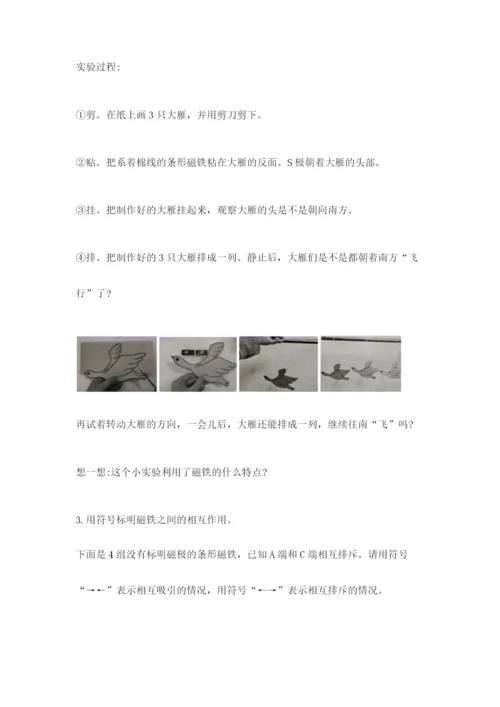 实验过程:

①剪。在纸上画 3 只大雁，并用剪刀剪下。

②贴。把系着棉线的条形磁铁粘在大雁的反面。S 极朝着大雁的头部。

③挂。把制作好的大雁挂起来，观察大雁的头是不是朝向南方。

④排。把制作好的 3 只大雁排成一列。静止后，大雁们是不是都朝着南方“飞行”了？

再试着转动大雁的方向，一会儿后，大雁还能排成一列，继续往南“飞”吗？

想一想:这个小实验利用了磁铁的什么特点？

3. 用符号标明磁铁之间的相互作用。

下面是 4 组没有标明磁极的条形磁铁，已知 A 端和 C 端相互排斥。请用符号“→←”表示相互吸引的情况，用符号“←→”表示相互排斥的情况。